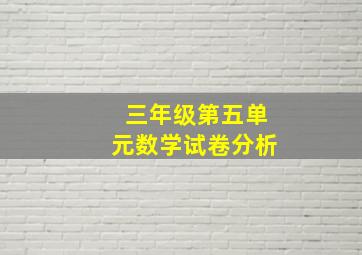 三年级第五单元数学试卷分析